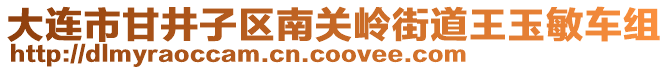 大连市甘井子区南关岭街道王玉敏车组
http://dlmyraoccam.cn.coovee.com